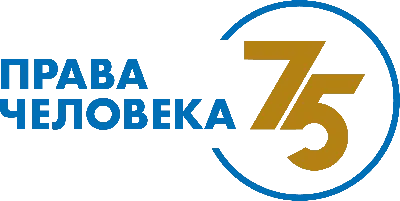 ПРАВА ЧЕЛОВЕКА 75